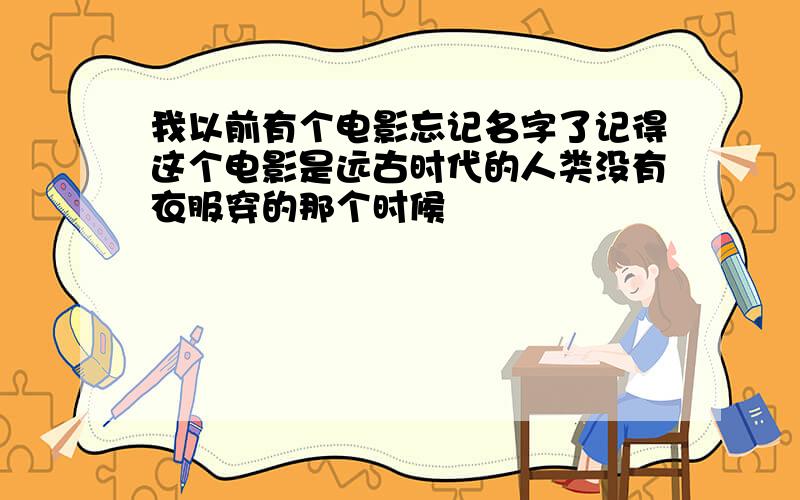 我以前有个电影忘记名字了记得这个电影是远古时代的人类没有衣服穿的那个时候